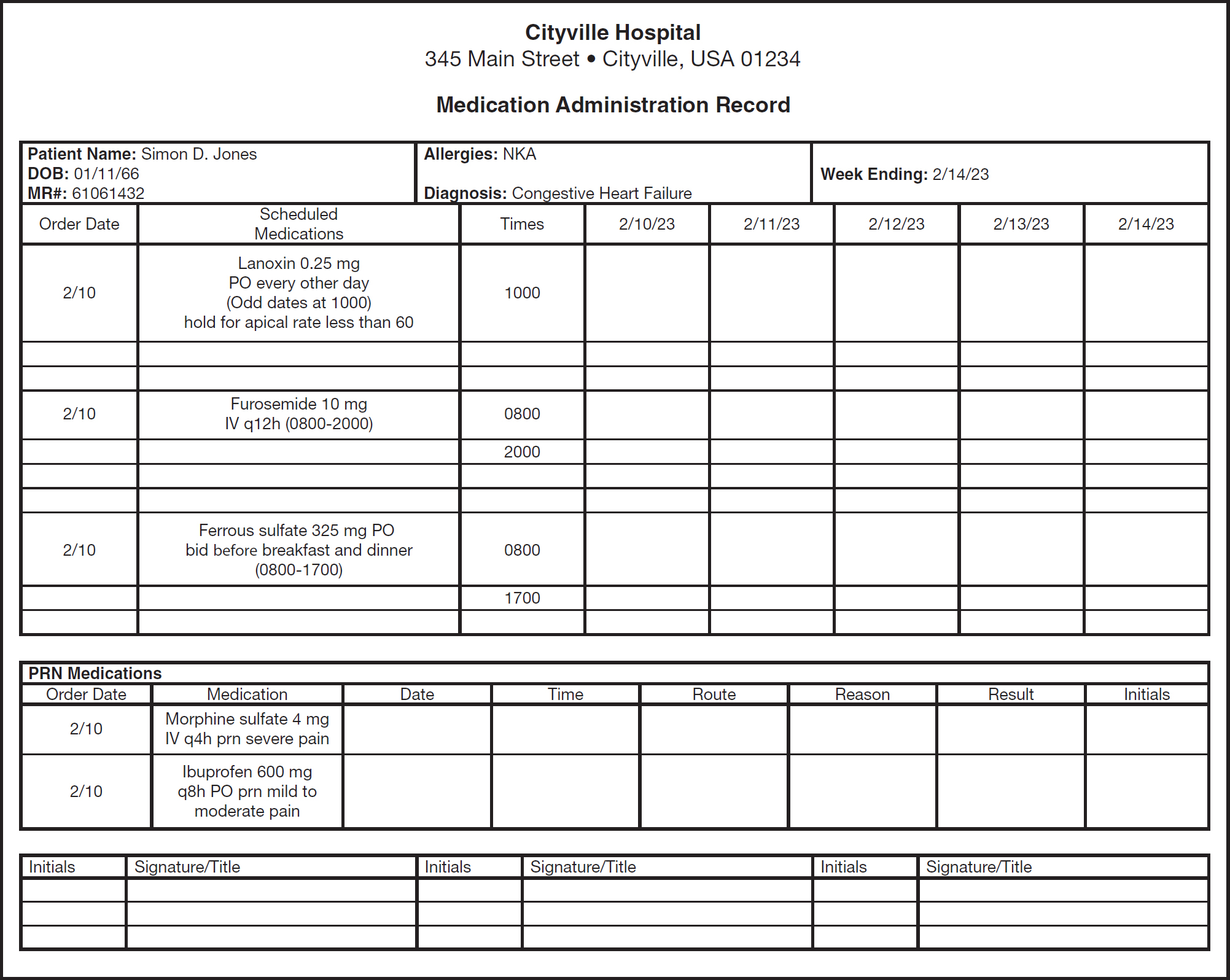 Cityville Hospital
345 Main Street • Cityville, USA 01234

Medication Administration Record

| Patient Name: Simon D. Jones DOB: 01/11/66 MR#: 61061432 | Allergies: NKA Diagnosis: Congestive Heart Failure | Week Ending: 2/14/23 |
|---|---|---|

| Order Date | Scheduled Medications | Times | 2/10/23 | 2/11/23 | 2/12/23 | 2/13/23 | 2/14/23 |
|---|---|---|---|---|---|---|---|
| 2/10 | Lanoxin 0.25 mg PO every other day (Odd dates at 1000) hold for apical rate less than 60 | 1000 | | | | | |
| | | | | | | | |
| | | | | | | | |
| 2/10 | Furosemide 10 mg IV q12h (0800-2000) | 0800 | | | | | |
| | | 2000 | | | | | |
| | | | | | | | |
| | | | | | | | |
| 2/10 | Ferrous sulfate 325 mg PO bid before breakfast and dinner (0800-1700) | 0800 | | | | | |
| | | 1700 | | | | | |
| | | | | | | | |

PRN Medications

| Order Date | Medication | Date | Time | Route | Reason | Result | Initials |
|---|---|---|---|---|---|---|---|
| 2/10 | Morphine sulfate 4 mg IV q4h prn severe pain | | | | | | |
| 2/10 | Ibuprofen 600 mg q8h PO prn mild to moderate pain | | | | | | |

| Initials | Signature/Title | Initials | Signature/Title | Initials | Signature/Title |
|---|---|---|---|---|---|
| | | | | | |
| | | | | | |
| | | | | | |